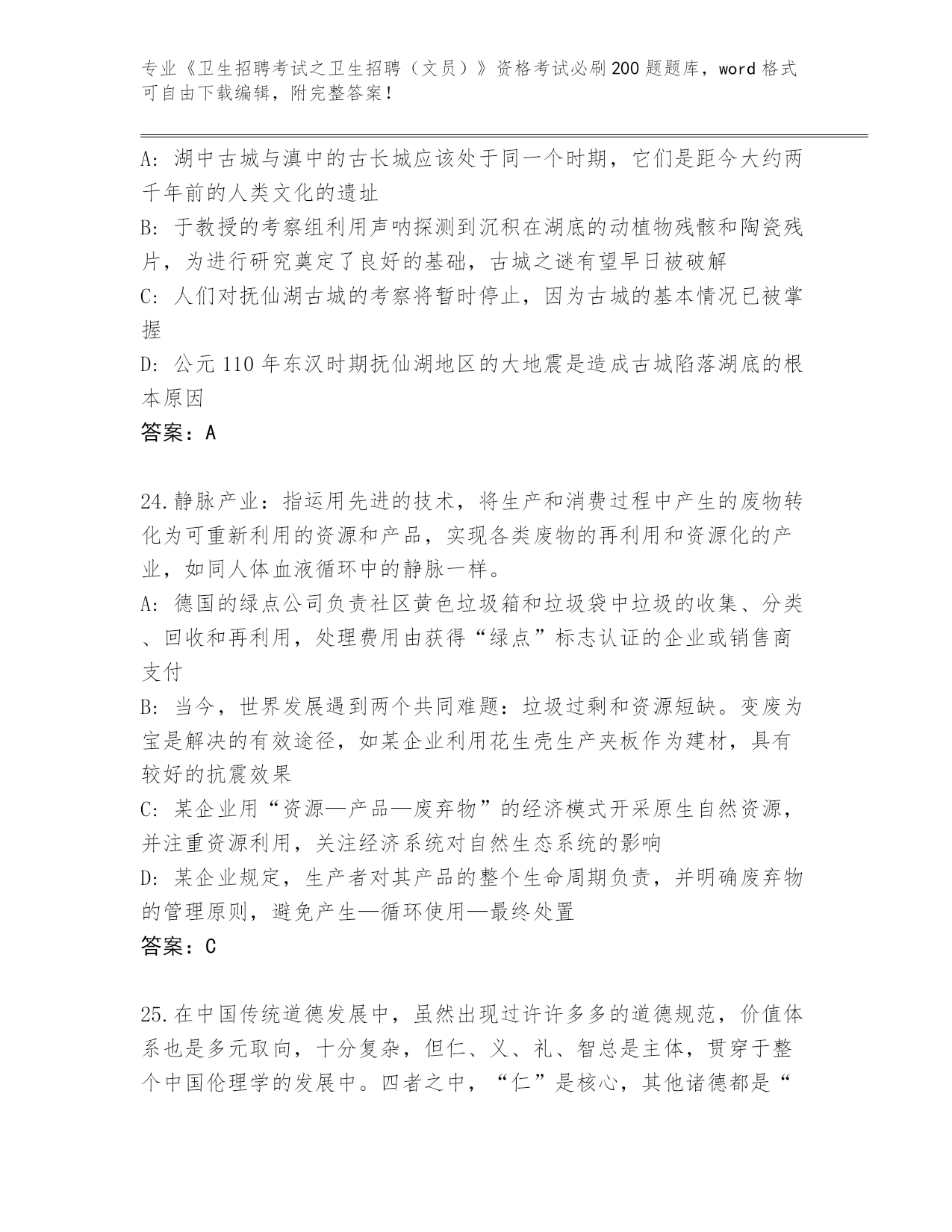 专业《卫生招聘考试之卫生招聘（文员）》资格考试必刷200题题库，word格式可自由下载编辑，附完整答案！

A: 湖中古城与滇中的古长城应该处于同一个时期，它们是距今大约两千年前的人类文化的遗址
B: 于教授的考察组利用声呐探测到沉积在湖底的动植物残骸和陶瓷残片，为进行研究奠定了良好的基础，古城之谜有望早日被破解
C: 人们对抚仙湖古城的考察将暂时停止，因为古城的基本情况已被掌握
D: 公元110年东汉时期抚仙湖地区的大地震是造成古城陷落湖底的根本原因
答案：A

24.静脉产业：指运用先进的技术，将生产和消费过程中产生的废物转化为可重新利用的资源和产品，实现各类废物的再利用和资源化的产业，如同人体血液循环中的静脉一样。
A: 德国的绿点公司负责社区黄色垃圾箱和垃圾袋中垃圾的收集、分类、回收和再利用，处理费用由获得“绿点”标志认证的企业或销售商支付
B: 当今，世界发展遇到两个共同难题：垃圾过剩和资源短缺。变废为宝是解决的有效途径，如某企业利用花生壳生产夹板作为建材，具有较好的抗震效果
C: 某企业用“资源—产品—废弃物”的经济模式开采原生自然资源，并注重资源利用，关注经济系统对自然生态系统的影响
D: 某企业规定，生产者对其产品的整个生命周期负责，并明确废弃物的管理原则，避免产生—循环使用—最终处置
答案：C

25.在中国传统道德发展中，虽然出现过许许多多的道德规范，价值体系也是多元取向，十分复杂，但仁、义、礼、智总是主体，贯穿于整个中国伦理学的发展中。四者之中，“仁”是核心，其他诸德都是“